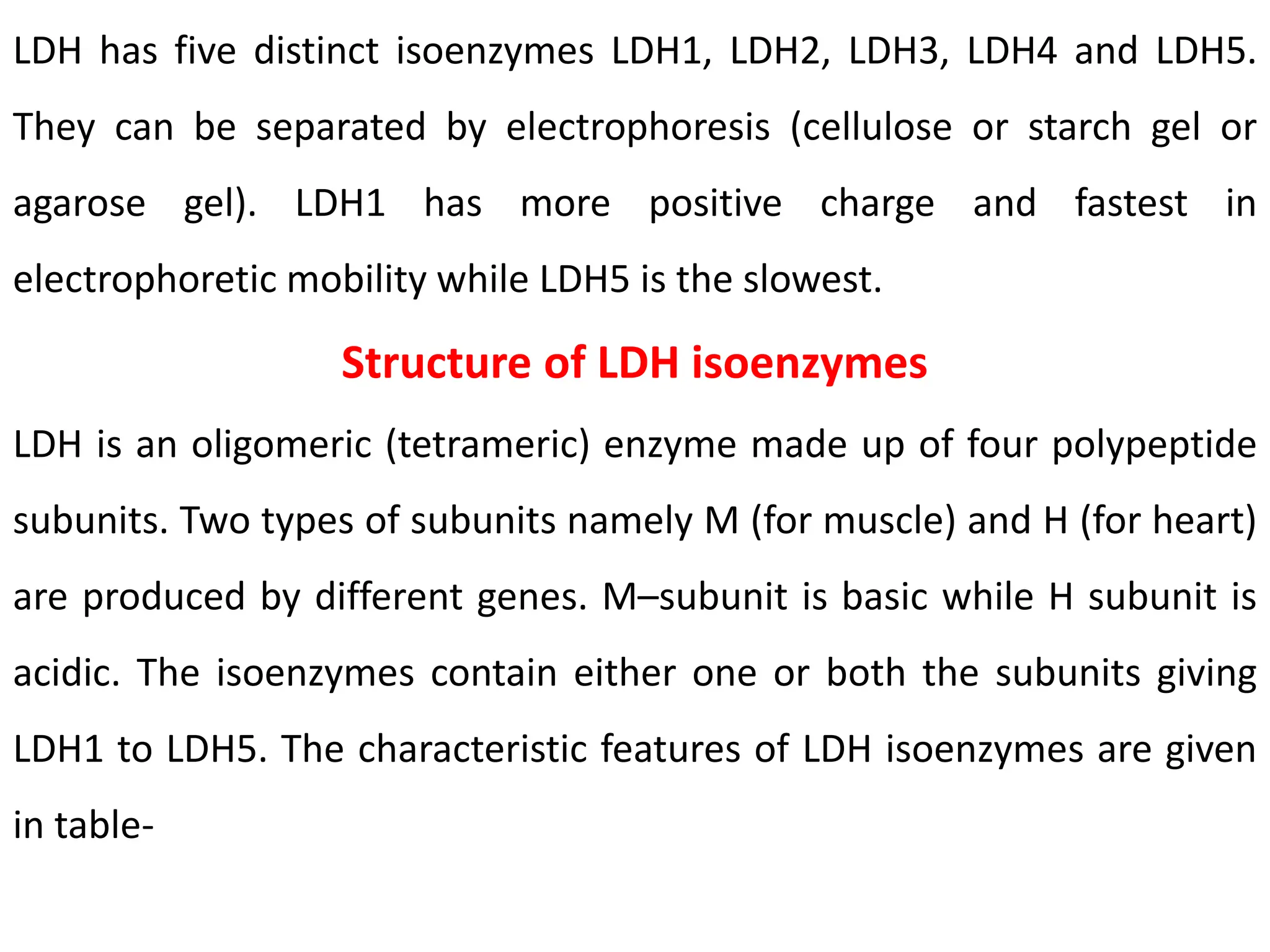 LDH has five distinct isoenzymes LDH1, LDH2, LDH3, LDH4 and LDH5. They can be separated by electrophoresis (cellulose or starch gel or agarose gel). LDH1 has more positive charge and fastest in electrophoretic mobility while LDH5 is the slowest.

Structure of LDH isoenzymes

LDH is an oligomeric (tetrameric) enzyme made up of four polypeptide subunits. Two types of subunits namely M (for muscle) and H (for heart) are produced by different genes. M–subunit is basic while H subunit is acidic. The isoenzymes contain either one or both the subunits giving LDH1 to LDH5. The characteristic features of LDH isoenzymes are given in table-